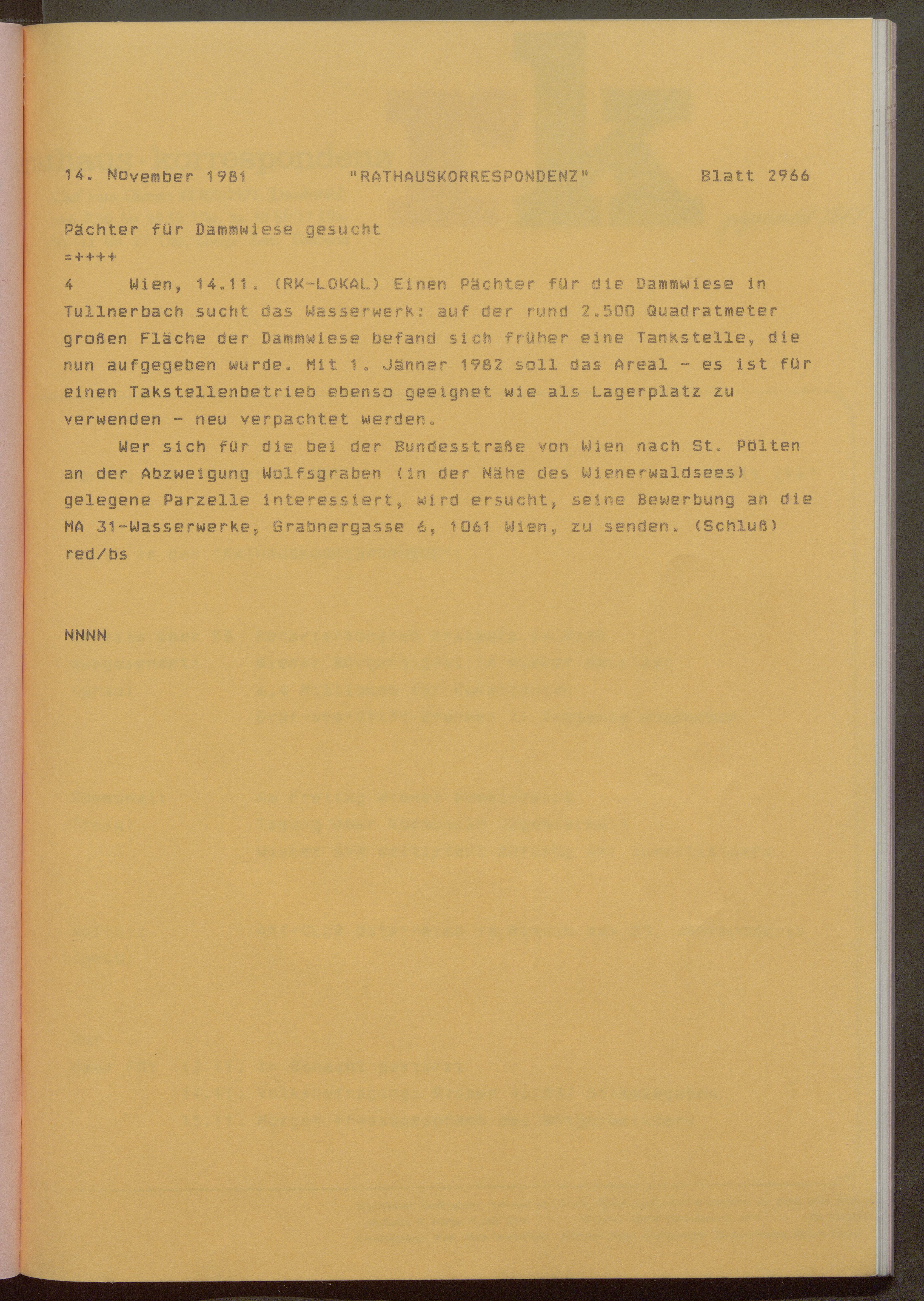 14. November 1981 "RATHAUSKORRESPONDENZ" Blatt 2966

Pächter für Dammwiese gesucht
=++++

4 Wien, 14.11. (RK-LOKAL) Einen Pächter für die Dammwiese in Tullnerbach sucht das Wasserwerk: auf der rund 2.500 Quadratmeter großen Fläche der Dammwiese befand sich früher eine Tankstelle, die nun aufgegeben wurde. Mit 1. Jänner 1982 soll das Areal - es ist für einen Takstellenbetrieb ebenso geeignet wie als Lagerplatz zu verwenden - neu verpachtet werden.

Wer sich für die bei der Bundesstraße von Wien nach St. Pölten an der Abzweigung Wolfsgraben (in der Nähe des Wienerwaldsees) gelegene Parzelle interessiert, wird ersucht, seine Bewerbung an die MA 31-Wasserwerke, Grabnergasse 6, 1061 Wien, zu senden. (Schluß) red/bs

NNNN